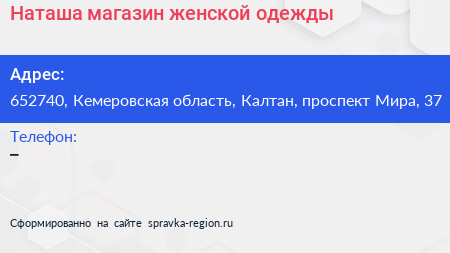 Наташа магазин женской одежды

Адрес:
652740, Кемеровская область, Калтан, проспект Мира, 37

Телефон:
–

Сформированно на сайте spravka-region.ru